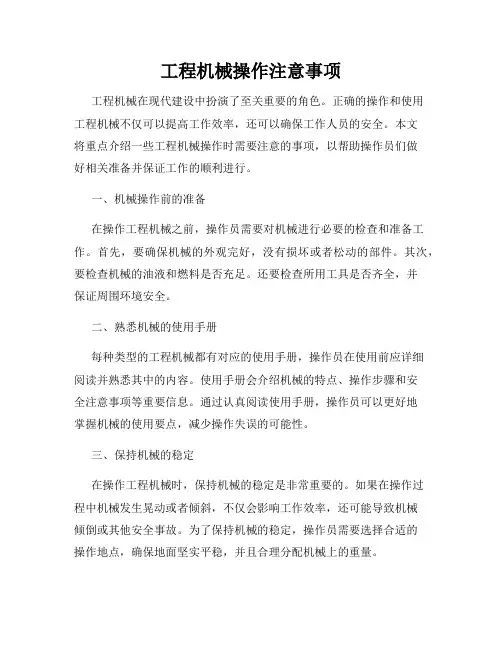 工程机械操作注意事项

工程机械在现代建设中扮演了至关重要的角色。正确的操作和使用工程机械不仅可以提高工作效率，还可以确保工作人员的安全。本文将重点介绍一些工程机械操作时需要注意的事项，以帮助操作员们做好相关准备并保证工作的顺利进行。

一、机械操作前的准备

在操作工程机械之前，操作员需要对机械进行必要的检查和准备工作。首先，要确保机械的外观完好，没有损坏或者松动的部件。其次，要检查机械的油液和燃料是否充足。还要检查所用工具是否齐全，并保证周围环境安全。

二、熟悉机械的使用手册

每种类型的工程机械都有对应的使用手册，操作员在使用前应详细阅读并熟悉其中的内容。使用手册会介绍机械的特点、操作步骤和安全注意事项等重要信息。通过认真阅读使用手册，操作员可以更好地掌握机械的使用要点，减少操作失误的可能性。

三、保持机械的稳定

在操作工程机械时，保持机械的稳定是非常重要的。如果在操作过程中机械发生晃动或者倾斜，不仅会影响工作效率，还可能导致机械倾倒或其他安全事故。为了保持机械的稳定，操作员需要选择合适的操作地点，确保地面坚实平稳，并且合理分配机械上的重量。